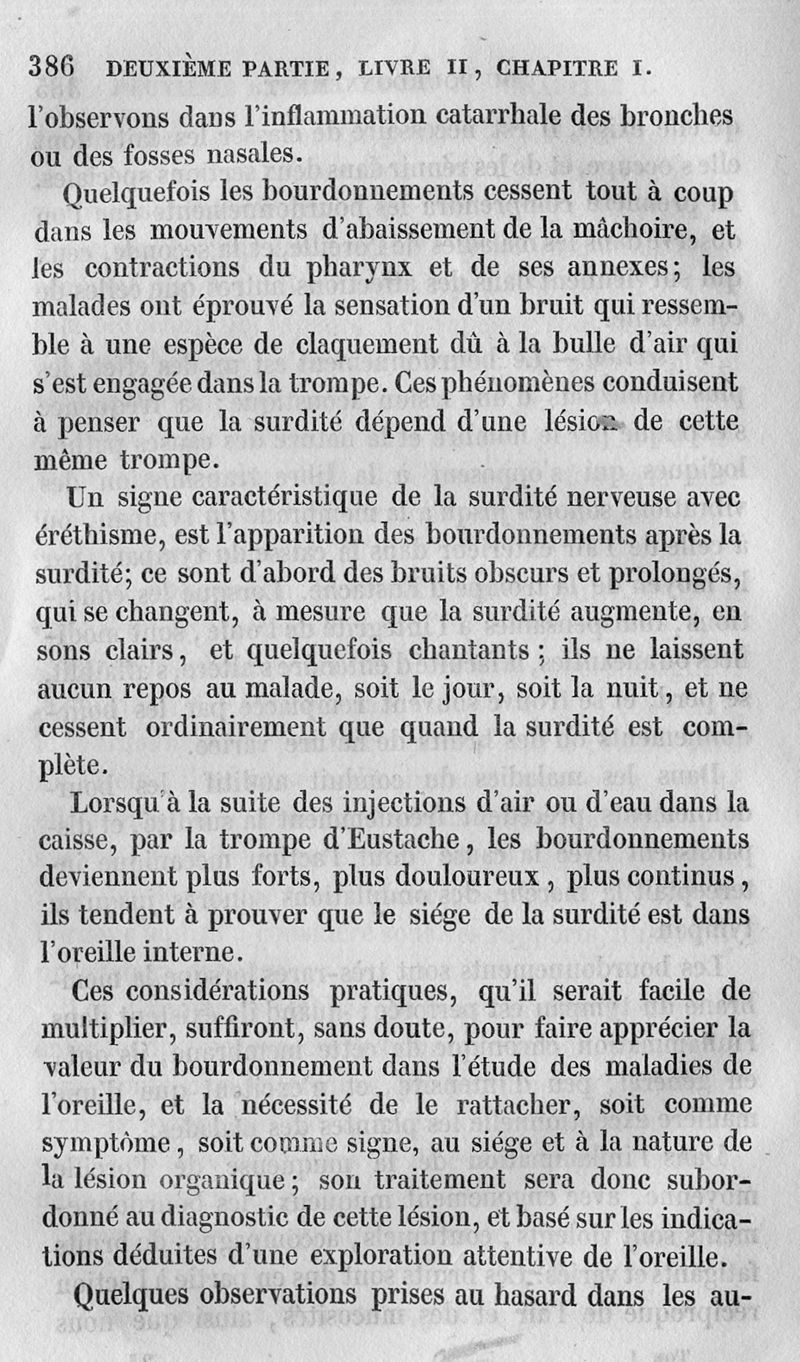 386 DEUXIÈME PARTIE, LIVRE II, CHAPITRE I.

l'observons dans l'inflammation catarrhale des bronches ou des fosses nasales.

Quelquefois les bourdonnements cessent tout à coup dans les mouvements d'abaissement de la mâchoire, et les contractions du pharynx et de ses annexes; les malades ont éprouvé la sensation d'un bruit qui ressemble à une espèce de claquement dû à la bulle d'air qui s'est engagée dans la trompe. Ces phénomènes conduisent à penser que la surdité dépend d'une lésion de cette même trompe.

Un signe caractéristique de la surdité nerveuse avec éréthisme, est l'apparition des bourdonnements après la surdité; ce sont d'abord des bruits obscurs et prolongés, qui se changent, à mesure que la surdité augmente, en sons clairs, et quelquefois chantants; ils ne laissent aucun repos au malade, soit le jour, soit la nuit, et ne cessent ordinairement que quand la surdité est complète.

Lorsqu'à la suite des injections d'air ou d'eau dans la caisse, par la trompe d'Eustache, les bourdonnements deviennent plus forts, plus douloureux, plus continus, ils tendent à prouver que le siége de la surdité est dans l'oreille interne.

Ces considérations pratiques, qu'il serait facile de multiplier, suffiront, sans doute, pour faire apprécier la valeur du bourdonnement dans l'étude des maladies de l'oreille, et la nécessité de le rattacher, soit comme symptôme, soit comme signe, au siége et à la nature de la lésion organique; son traitement sera donc subordonné au diagnostic de cette lésion, et basé sur les indications déduites d'une exploration attentive de l'oreille.

Quelques observations prises au hasard dans les au-